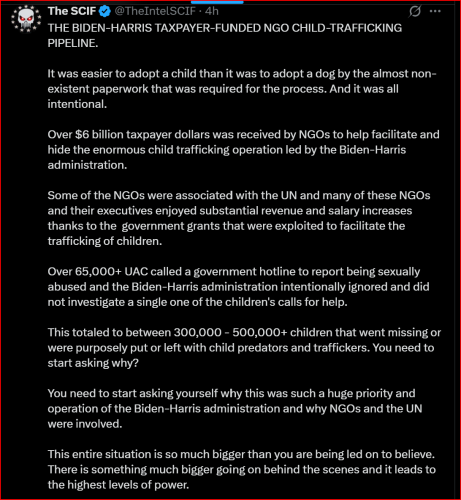 The SCIF @TheIntelSCIF · 4h

THE BIDEN-HARRIS TAXPAYER-FUNDED NGO CHILD-TRAFFICKING PIPELINE.

It was easier to adopt a child than it was to adopt a dog by the almost non-existent paperwork that was required for the process. And it was all intentional.

Over $6 billion taxpayer dollars was received by NGOs to help facilitate and hide the enormous child trafficking operation led by the Biden-Harris administration.

Some of the NGOs were associated with the UN and many of these NGOs and their executives enjoyed substantial revenue and salary increases thanks to the government grants that were exploited to facilitate the trafficking of children.

Over 65,000+ UAC called a government hotline to report being sexually abused and the Biden-Harris administration intentionally ignored and did not investigate a single one of the children's calls for help.

This totaled to between 300,000 - 500,000+ children that went missing or were purposely put or left with child predators and traffickers. You need to start asking why?

You need to start asking yourself why this was such a huge priority and operation of the Biden-Harris administration and why NGOs and the UN were involved.

This entire situation is so much bigger than you are being led on to believe. There is something much bigger going on behind the scenes and it leads to the highest levels of power.